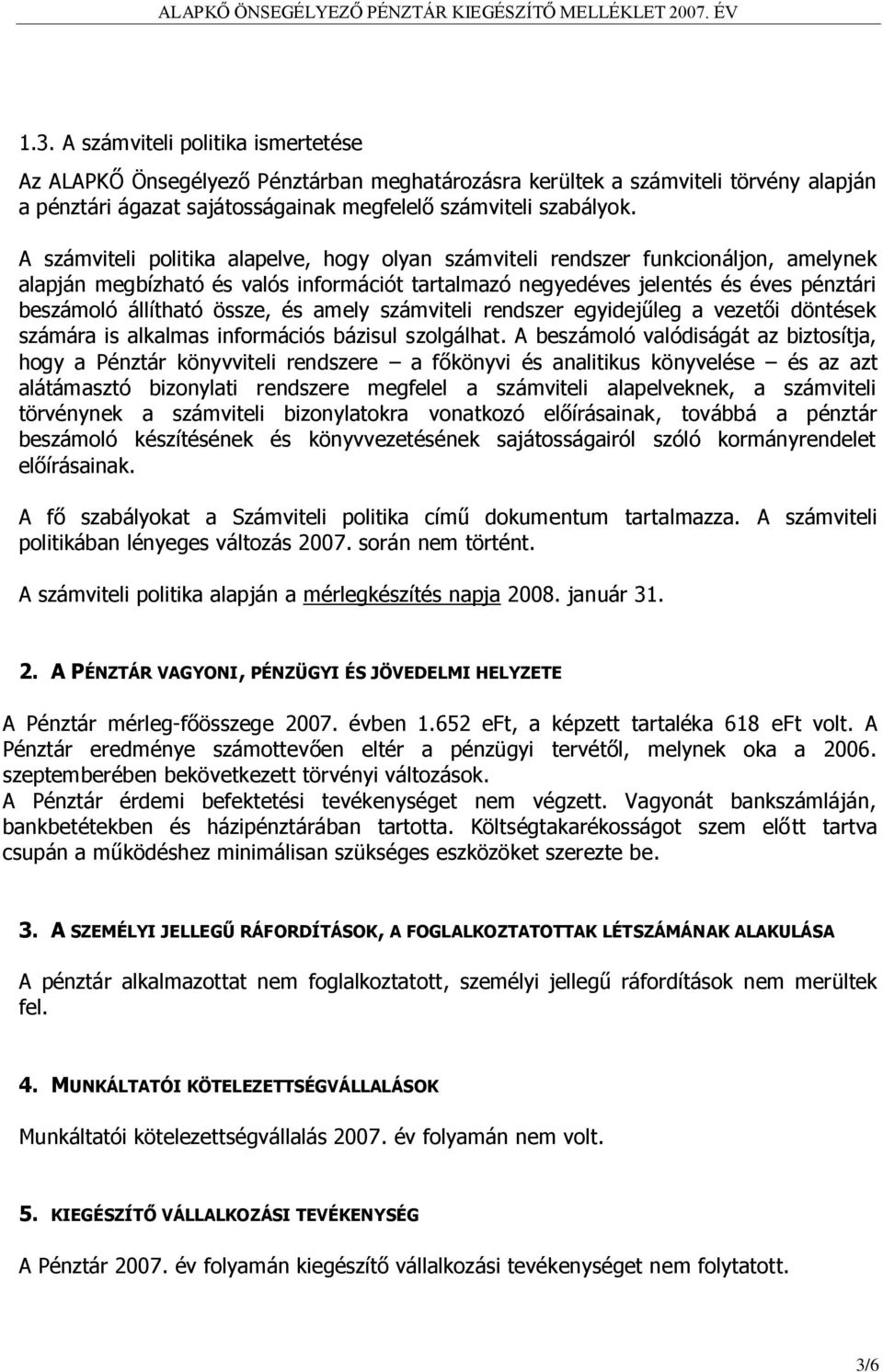 ALAPKŐ ÖNSEGÉLYEZŐ PÉNZTÁR KIEGÉSZÍTŐ MELLÉKLET 2007. ÉV

1.3. A számviteli politika ismertetése

Az ALAPKŐ Önsegélyező Pénztárban meghatározásra kerültek a számviteli törvény alapján a pénztári ágazat sajátosságainak megfelelő számviteli szabályok.

A számviteli politika alapelve, hogy olyan számviteli rendszer funkcionáljon, amelynek alapján megbízható és valós információt tartalmazó negyedéves jelentés és éves pénztári beszámoló állítható össze, és amely számviteli rendszer egyidejűleg a vezetői döntések számára is alkalmas információs bázisul szolgálhat. A beszámoló valódiságát az biztosítja, hogy a Pénztár könyvviteli rendszere – a főkönyvi és analitikus könyvelése – és az azt alátámasztó bizonylati rendszere megfelel a számviteli alapelveknek, a számviteli törvénynek a számviteli bizonylatokra vonatkozó előírásainak, továbbá a pénztár beszámoló készítésének és könyvvezetésének sajátosságairól szóló kormányrendelet előírásainak.

A fő szabályokat a Számviteli politika című dokumentum tartalmazza. A számviteli politikában lényeges változás 2007. során nem történt.

A számviteli politika alapján a mérlegkészítés napja 2008. január 31.

2. A PÉNZTÁR VAGYONI, PÉNZÜGYI ÉS JÖVEDELMI HELYZETE

A Pénztár mérleg-főösszege 2007. évben 1.652 eFt, a képzett tartaléka 618 eFt volt. A Pénztár eredménye számottevően eltér a pénzügyi tervétől, melynek oka a 2006. szeptemberében bekövetkezett törvényi változások.
A Pénztár érdemi befektetési tevékenységet nem végzett. Vagyonát bankszámláján, bankbetétekben és házipénztárában tartotta. Költségtakarékosságot szem előtt tartva csupán a működéshez minimálisan szükséges eszközöket szerezte be.

3. A SZEMÉLYI JELLEGŰ RÁFORDÍTÁSOK, A FOGLALKOZTATOTTAK LÉTSZÁMÁNAK ALAKULÁSA

A pénztár alkalmazottat nem foglalkoztatott, személyi jellegű ráfordítások nem merültek fel.

4. MUNKÁLTATÓI KÖTELEZETTSÉGVÁLLALÁSOK

Munkáltatói kötelezettségvállalás 2007. év folyamán nem volt.

5. KIEGÉSZÍTŐ VÁLLALKOZÁSI TEVÉKENYSÉG

A Pénztár 2007. év folyamán kiegészítő vállalkozási tevékenységet nem folytatott.

3/6